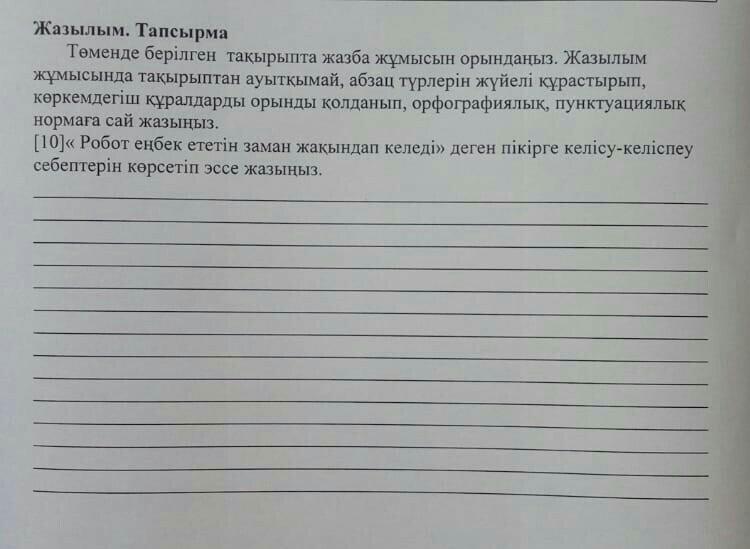 Жазылым. Тапсырма

Төменде берілген тақырыпта жазба жұмысын орындаңыз. Жазылым жұмысында тақырыптан ауытқымай, абзац түрлерін жүйелі құрастырып, көркемдегіш құралдарды орынды қолданып, орфографиялық, пунктуациялық нормаға сай жазыңыз.

[10]« Робот еңбек ететін заман жақындап келеді» деген пікірге келісу-келіспеу себептерін көрсетіп эссе жазыңыз.

____
____
____
____
____
____
____
____
____
____
____
____
____
____